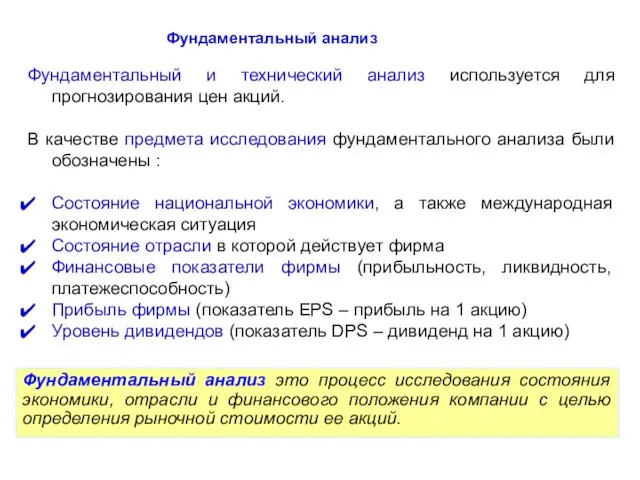 Фундаментальный анализ

Фундаментальный и технический анализ используется для прогнозирования цен акций.

В качестве предмета исследования фундаментального анализа были обозначены :

✔ Состояние национальной экономики, а также международная экономическая ситуация
✔ Состояние отрасли в которой действует фирма
✔ Финансовые показатели фирмы (прибыльность, ликвидность, платежеспособность)
✔ Прибыль фирмы (показатель EPS – прибыль на 1 акцию)
✔ Уровень дивидендов (показатель DPS – дивиденд на 1 акцию)

Фундаментальный анализ это процесс исследования состояния экономики, отрасли и финансового положения компании с целью определения рыночной стоимости ее акций.